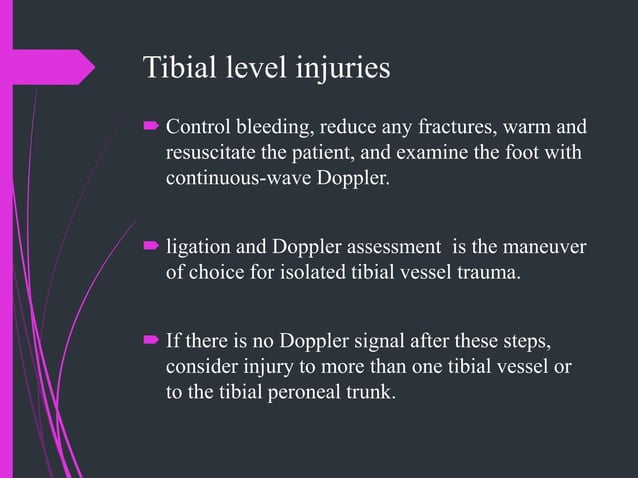 Tibial level injuries

Control bleeding, reduce any fractures, warm and resuscitate the patient, and examine the foot with continuous-wave Doppler.

ligation and Doppler assessment is the maneuver of choice for isolated tibial vessel trauma.

If there is no Doppler signal after these steps, consider injury to more than one tibial vessel or to the tibial peroneal trunk.